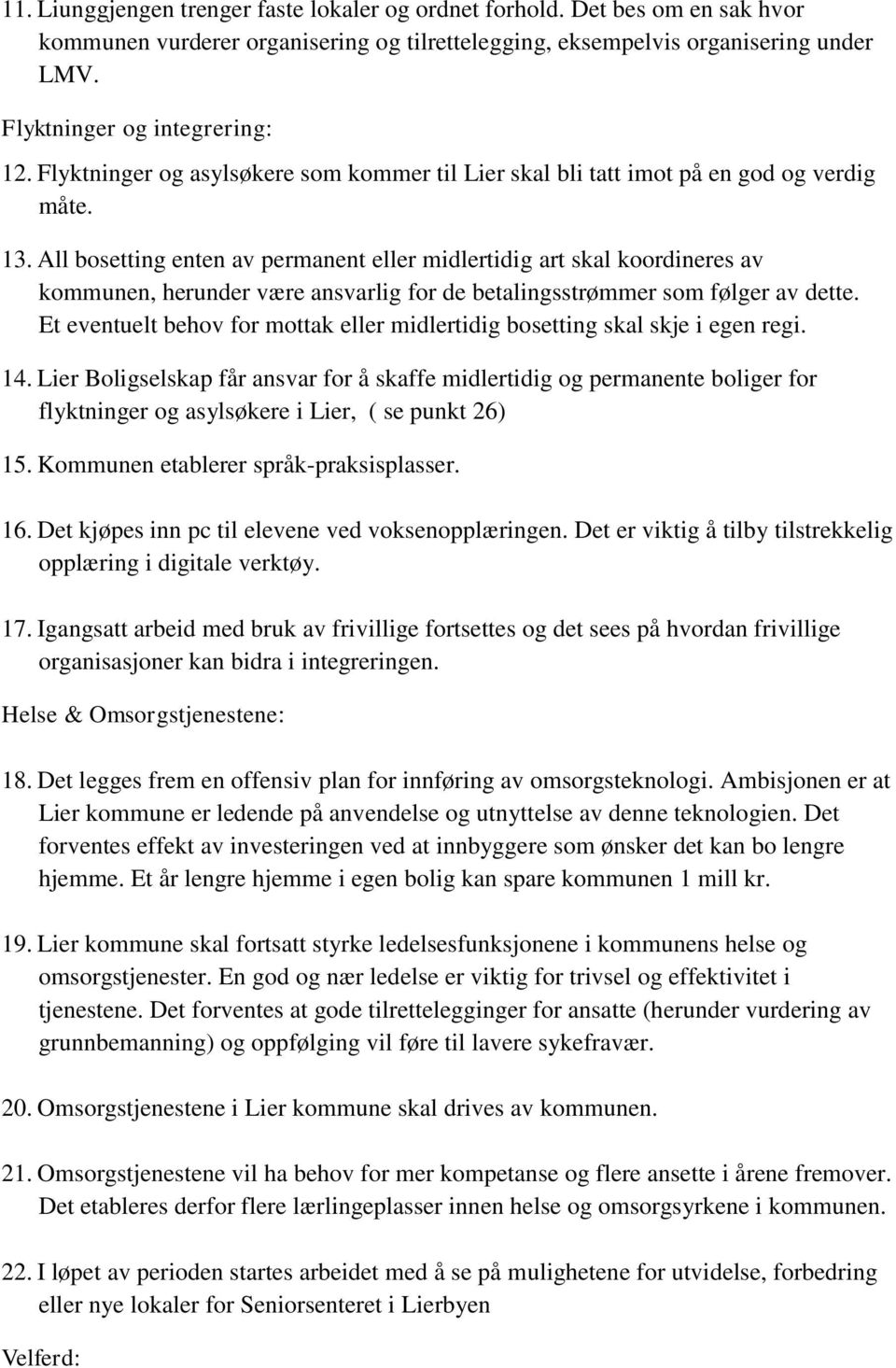 11. Liunggjengen trenger faste lokaler og ordnet forhold. Det bes om en sak hvor kommunen vurderer organisering og tilrettelegging, eksempelvis organisering under LMV.

Flyktninger og integrering:

12. Flyktninger og asylsøkere som kommer til Lier skal bli tatt imot på en god og verdig måte.

13. All bosetting enten av permanent eller midlertidig art skal koordineres av kommunen, herunder være ansvarlig for de betalingsstrømmer som følger av dette. Et eventuelt behov for mottak eller midlertidig bosetting skal skje i egen regi.

14. Lier Boligselskap får ansvar for å skaffe midlertidig og permanente boliger for flyktninger og asylsøkere i Lier, ( se punkt 26)

15. Kommunen etablerer språk-praksisplasser.

16. Det kjøpes inn pc til elevene ved voksenopplæringen. Det er viktig å tilby tilstrekkelig opplæring i digitale verktøy.

17. Igangsatt arbeid med bruk av frivillige fortsettes og det sees på hvordan frivillige organisasjoner kan bidra i integreringen.

Helse & Omsorgstjenestene:

18. Det legges frem en offensiv plan for innføring av omsorgsteknologi. Ambisjonen er at Lier kommune er ledende på anvendelse og utnyttelse av denne teknologien. Det forventes effekt av investeringen ved at innbyggere som ønsker det kan bo lengre hjemme. Et år lengre hjemme i egen bolig kan spare kommunen 1 mill kr.

19. Lier kommune skal fortsatt styrke ledelsesfunksjonene i kommunens helse og omsorgstjenester. En god og nær ledelse er viktig for trivsel og effektivitet i tjenestene. Det forventes at gode tilrettelegginger for ansatte (herunder vurdering av grunnbemanning) og oppfølging vil føre til lavere sykefravær.

20. Omsorgstjenestene i Lier kommune skal drives av kommunen.

21. Omsorgstjenestene vil ha behov for mer kompetanse og flere ansette i årene fremover. Det etableres derfor flere lærlingeplasser innen helse og omsorgsyrkene i kommunen.

22. I løpet av perioden startes arbeidet med å se på mulighetene for utvidelse, forbedring eller nye lokaler for Seniorsenteret i Lierbyen

Velferd: